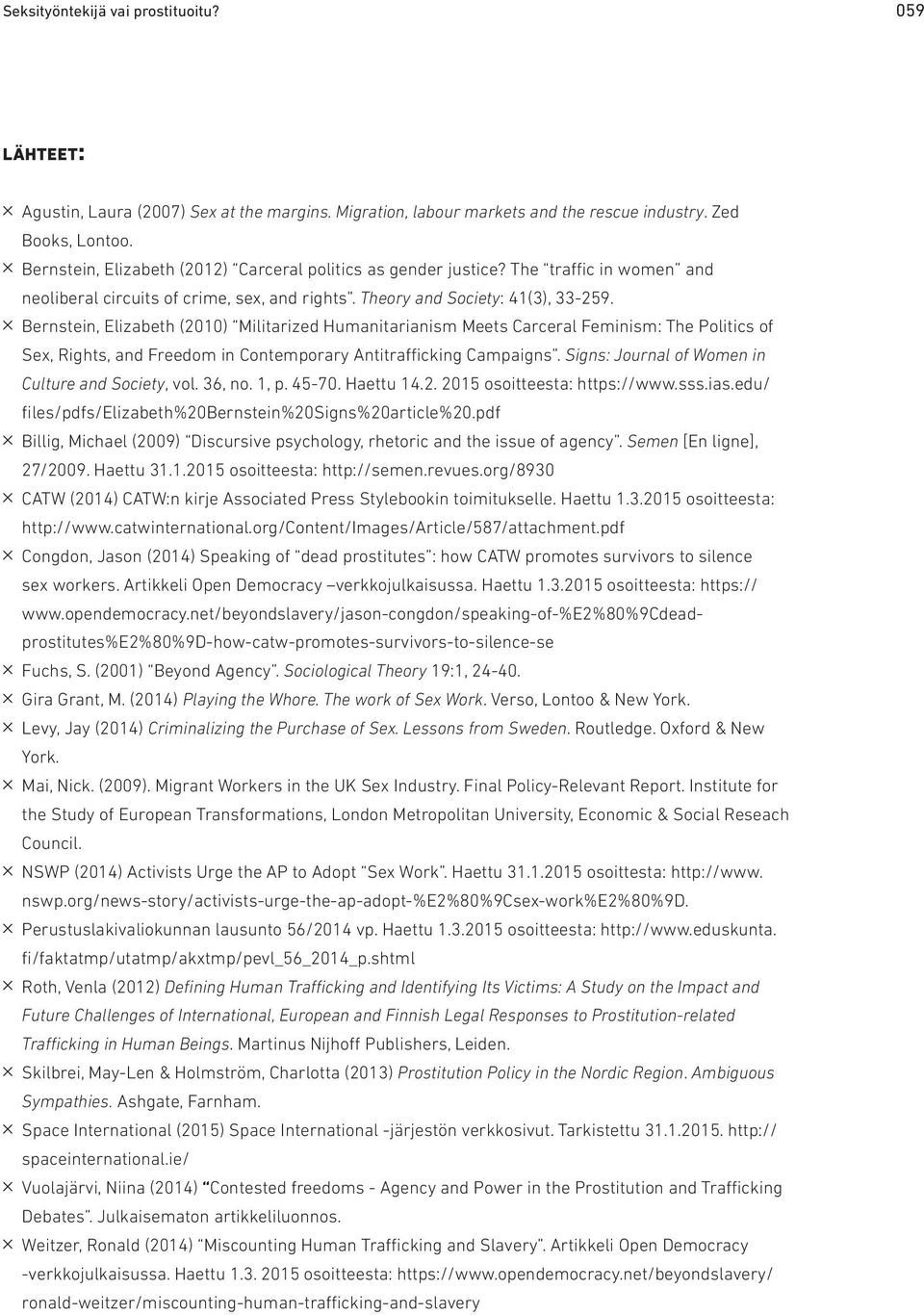 Seksityöntekijä vai prostituoitu? 059

LÄHTEET:

× Agustin, Laura (2007) Sex at the margins. Migration, labour markets and the rescue industry. Zed Books, Lontoo.
× Bernstein, Elizabeth (2012) "Carceral politics as gender justice? The "traffic in women" and neoliberal circuits of crime, sex, and rights". Theory and Society: 41(3), 33-259.
× Bernstein, Elizabeth (2010) "Militarized Humanitarianism Meets Carceral Feminism: The Politics of Sex, Rights, and Freedom in Contemporary Antitrafficking Campaigns". Signs: Journal of Women in Culture and Society, vol. 36, no. 1, p. 45-70. Haettu 14.2. 2015 osoitteesta: https://www.sss.ias.edu/files/pdfs/Elizabeth%20Bernstein%20Signs%20article%20.pdf
× Billig, Michael (2009) "Discursive psychology, rhetoric and the issue of agency". Semen [En ligne], 27/2009. Haettu 31.1.2015 osoitteesta: http://semen.revues.org/8930
× CATW (2014) CATW:n kirje Associated Press Stylebookin toimitukselle. Haettu 1.3.2015 osoitteesta: http://www.catwinternational.org/Content/Images/Article/587/attachment.pdf
× Congdon, Jason (2014) Speaking of "dead prostitutes": how CATW promotes survivors to silence sex workers. Artikkeli Open Democracy –verkkojulkaisussa. Haettu 1.3.2015 osoitteesta: https://www.opendemocracy.net/beyondslavery/jason-congdon/speaking-of-%E2%80%9Cdead-prostitutes%E2%80%9D-how-catw-promotes-survivors-to-silence-se
× Fuchs, S. (2001) "Beyond Agency". Sociological Theory 19:1, 24-40.
× Gira Grant, M. (2014) Playing the Whore. The work of Sex Work. Verso, Lontoo & New York.
× Levy, Jay (2014) Criminalizing the Purchase of Sex. Lessons from Sweden. Routledge. Oxford & New York.
× Mai, Nick. (2009). Migrant Workers in the UK Sex Industry. Final Policy-Relevant Report. Institute for the Study of European Transformations, London Metropolitan University, Economic & Social Reseach Council.
× NSWP (2014) Activists Urge the AP to Adopt "Sex Work". Haettu 31.1.2015 osoittesta: http://www.nswp.org/news-story/activists-urge-the-ap-adopt-%E2%80%9Csex-work%E2%80%9D.
× Perustuslakivaliokunnan lausunto 56/2014 vp. Haettu 1.3.2015 osoitteesta: http://www.eduskunta.fi/faktatmp/utatmp/akxtmp/pevl_56_2014_p.shtml
× Roth, Venla (2012) Defining Human Trafficking and Identifying Its Victims: A Study on the Impact and Future Challenges of International, European and Finnish Legal Responses to Prostitution-related Trafficking in Human Beings. Martinus Nijhoff Publishers, Leiden.
× Skilbrei, May-Len & Holmström, Charlotta (2013) Prostitution Policy in the Nordic Region. Ambiguous Sympathies. Ashgate, Farnham.
× Space International (2015) Space International -järjestön verkkosivut. Tarkistettu 31.1.2015. http://spaceinternational.ie/
× Vuolajärvi, Niina (2014) "Contested freedoms - Agency and Power in the Prostitution and Trafficking Debates". Julkaisematon artikkeliluonnos.
× Weitzer, Ronald (2014) "Miscounting Human Trafficking and Slavery". Artikkeli Open Democracy -verkkojulkaisussa. Haettu 1.3. 2015 osoitteesta: https://www.opendemocracy.net/beyondslavery/ronald-weitzer/miscounting-human-trafficking-and-slavery